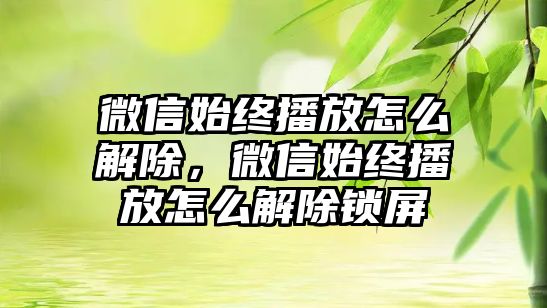 微信始终播放怎么解除，微信始终播放怎么解除锁屏